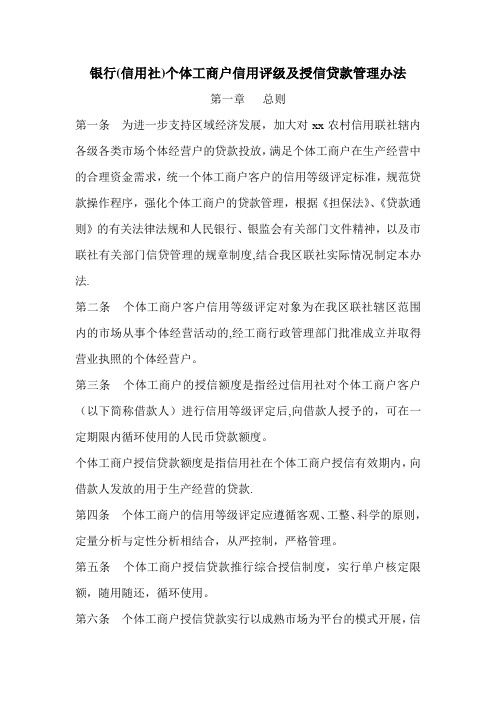 银行(信用社)个体工商户信用评级及授信贷款管理办法

第一章　总则

第一条　为进一步支持区域经济发展，加大对 xx 农村信用联社辖内各级各类市场个体经营户的贷款投放，满足个体工商户在生产经营中的合理资金需求，统一个体工商户客户的信用等级评定标准，规范贷款操作程序，强化个体工商户的贷款管理，根据《担保法》、《贷款通则》的有关法律法规和人民银行、银监会有关部门文件精神，以及市联社有关部门信贷管理的规章制度,结合我区联社实际情况制定本办法.

第二条　个体工商户客户信用等级评定对象为在我区联社辖区范围内的市场从事个体经营活动的,经工商行政管理部门批准成立并取得营业执照的个体经营户。

第三条　个体工商户的授信额度是指经过信用社对个体工商户客户（以下简称借款人）进行信用等级评定后,向借款人授予的，可在一定期限内循环使用的人民币贷款额度。

个体工商户授信贷款额度是指信用社在个体工商户授信有效期内，向借款人发放的用于生产经营的贷款.

第四条　个体工商户的信用等级评定应遵循客观、工整、科学的原则，定量分析与定性分析相结合，从严控制，严格管理。

第五条　个体工商户授信贷款推行综合授信制度，实行单户核定限额，随用随还，循环使用。

第六条　个体工商户授信贷款实行以成熟市场为平台的模式开展，信